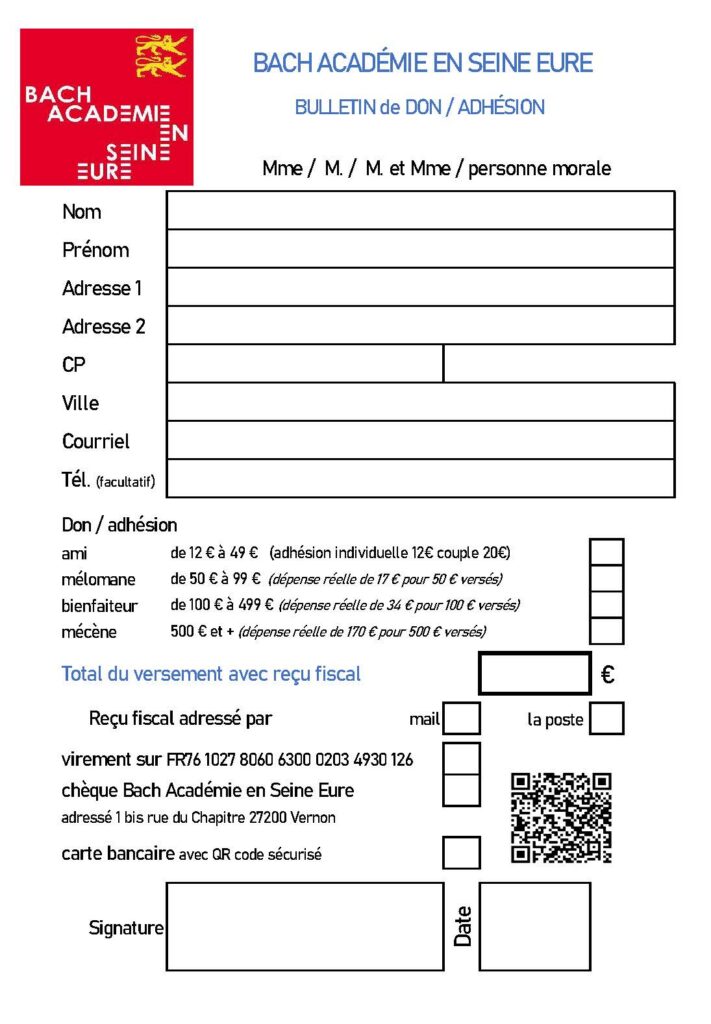 BACH ACADEMIE EN SEINE EURE

BACH ACADÉMIE EN SEINE EURE

BULLETIN de DON / ADHÉSION

Mme / M. / M. et Mme / personne morale

Nom

Prénom

Adresse 1

Adresse 2

CP

Ville

Courriel

Tél. (facultatif)

Don / adhésion

ami de 12 € à 49 € (adhésion individuelle 12€ couple 20€)

mélomane de 50 € à 99 € (dépense réelle de 17 € pour 50 € versés)

bienfaiteur de 100 € à 499 € (dépense réelle de 34 € pour 100 € versés)

mécène 500 € et + (dépense réelle de 170 € pour 500 € versés)

Total du versement avec reçu fiscal €

Reçu fiscal adressé par mail la poste

virement sur FR76 1027 8060 6300 0203 4930 126

chèque Bach Académie en Seine Eure

adressé 1 bis rue du Chapitre 27200 Vernon

carte bancaire avec QR code sécurisé

Signature

Date